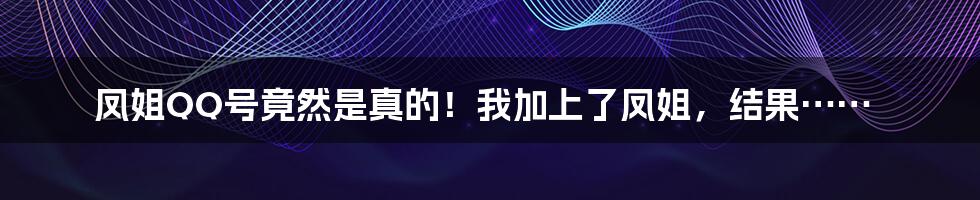 凤姐QQ号竟然是真的！我加上了凤姐，结果……